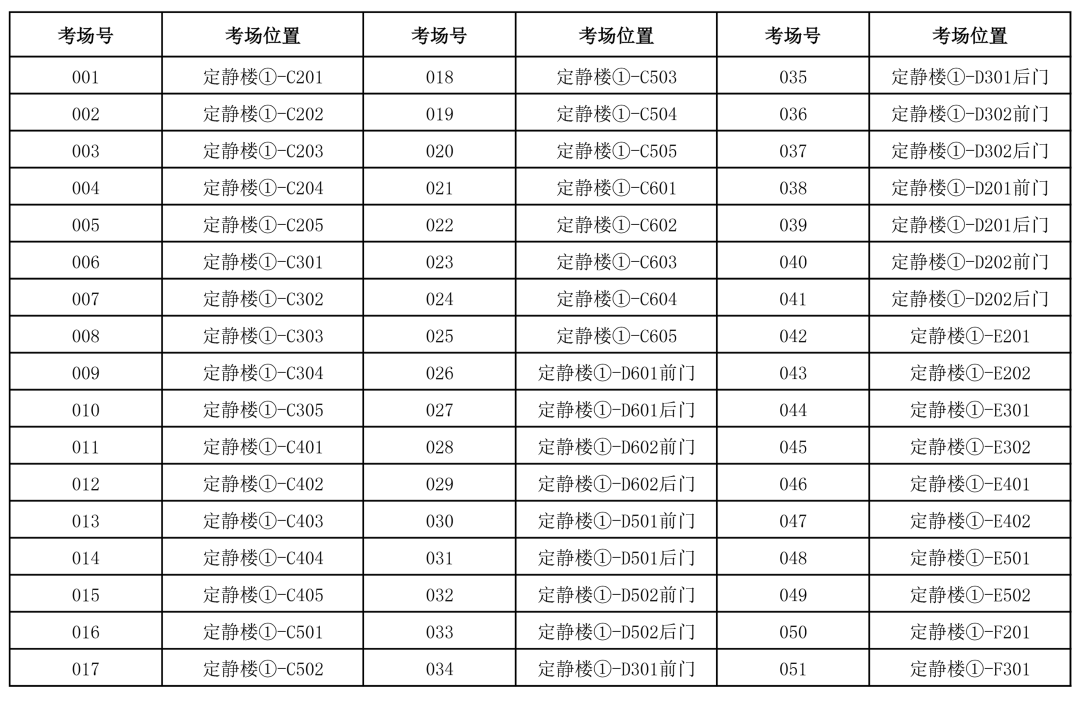 | 考场号 | 考场位置 | 考场号 | 考场位置 | 考场号 | 考场位置 |
|---|---|---|---|---|---|
| 001 | 定静楼①-C201 | 018 | 定静楼①-C503 | 035 | 定静楼①-D301后门 |
| 002 | 定静楼①-C202 | 019 | 定静楼①-C504 | 036 | 定静楼①-D302前门 |
| 003 | 定静楼①-C203 | 020 | 定静楼①-C505 | 037 | 定静楼①-D302后门 |
| 004 | 定静楼①-C204 | 021 | 定静楼①-C601 | 038 | 定静楼①-D201前门 |
| 005 | 定静楼①-C205 | 022 | 定静楼①-C602 | 039 | 定静楼①-D201后门 |
| 006 | 定静楼①-C301 | 023 | 定静楼①-C603 | 040 | 定静楼①-D202前门 |
| 007 | 定静楼①-C302 | 024 | 定静楼①-C604 | 041 | 定静楼①-D202后门 |
| 008 | 定静楼①-C303 | 025 | 定静楼①-C605 | 042 | 定静楼①-E201 |
| 009 | 定静楼①-C304 | 026 | 定静楼①-D601前门 | 043 | 定静楼①-E202 |
| 010 | 定静楼①-C305 | 027 | 定静楼①-D601后门 | 044 | 定静楼①-E301 |
| 011 | 定静楼①-C401 | 028 | 定静楼①-D602前门 | 045 | 定静楼①-E302 |
| 012 | 定静楼①-C402 | 029 | 定静楼①-D602后门 | 046 | 定静楼①-E401 |
| 013 | 定静楼①-C403 | 030 | 定静楼①-D501前门 | 047 | 定静楼①-E402 |
| 014 | 定静楼①-C404 | 031 | 定静楼①-D501后门 | 048 | 定静楼①-E501 |
| 015 | 定静楼①-C405 | 032 | 定静楼①-D502前门 | 049 | 定静楼①-E502 |
| 016 | 定静楼①-C501 | 033 | 定静楼①-D502后门 | 050 | 定静楼①-F201 |
| 017 | 定静楼①-C502 | 034 | 定静楼①-D301前门 | 051 | 定静楼①-F301 |